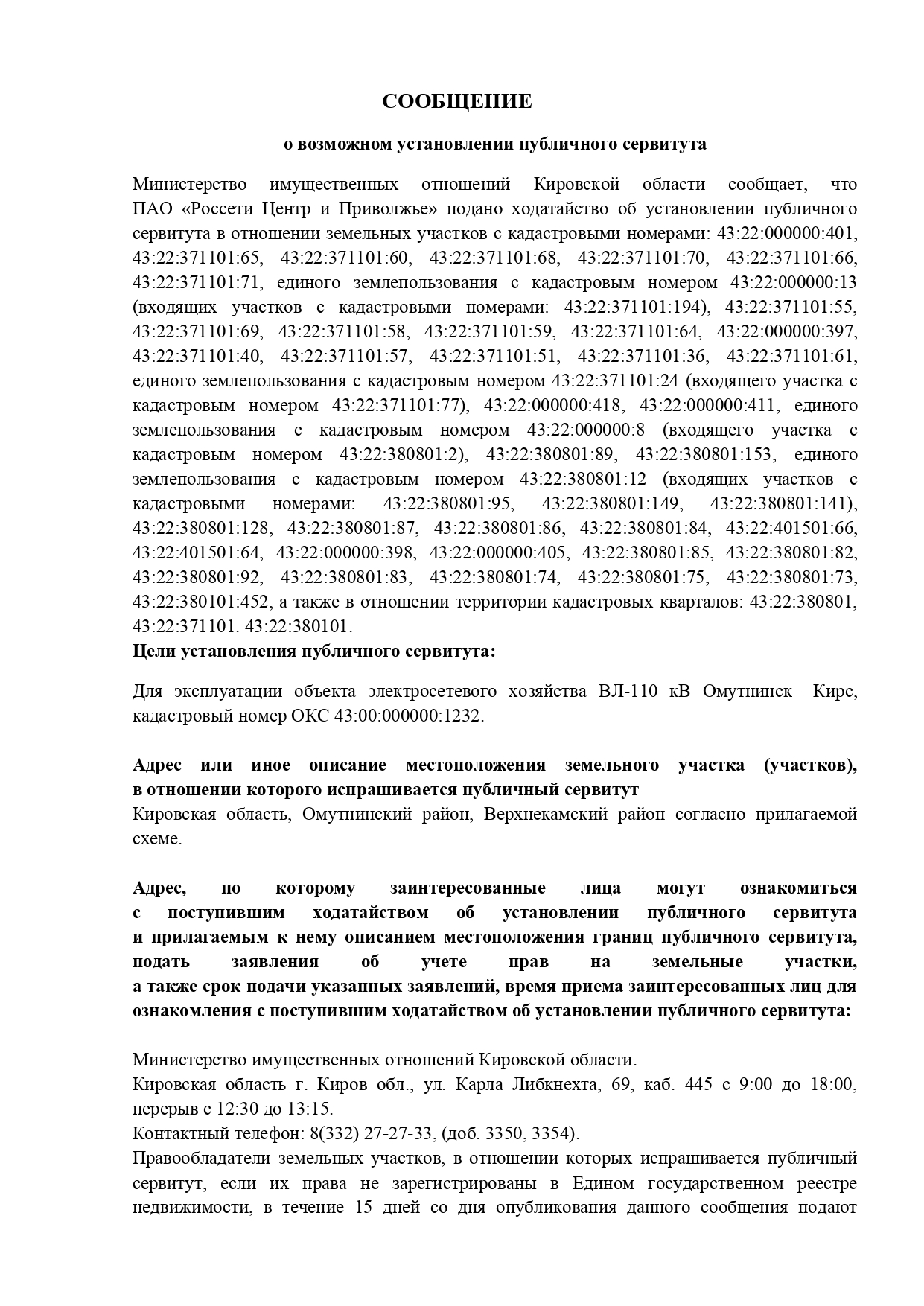 СООБЩЕНИЕ

о возможном установлении публичного сервитута

Министерство имущественных отношений Кировской области сообщает, что ПАО «Россети Центр и Приволжье» подано ходатайство об установлении публичного сервитута в отношении земельных участков с кадастровыми номерами: 43:22:000000:401, 43:22:371101:65, 43:22:371101:60, 43:22:371101:68, 43:22:371101:70, 43:22:371101:66, 43:22:371101:71, единого землепользования с кадастровым номером 43:22:000000:13 (входящих участков с кадастровыми номерами: 43:22:371101:194), 43:22:371101:55, 43:22:371101:69, 43:22:371101:58, 43:22:371101:59, 43:22:371101:64, 43:22:000000:397, 43:22:371101:40, 43:22:371101:57, 43:22:371101:51, 43:22:371101:36, 43:22:371101:61, единого землепользования с кадастровым номером 43:22:371101:24 (входящего участка с кадастровым номером 43:22:371101:77), 43:22:000000:418, 43:22:000000:411, единого землепользования с кадастровым номером 43:22:000000:8 (входящего участка с кадастровым номером 43:22:380801:2), 43:22:380801:89, 43:22:380801:153, единого землепользования с кадастровым номером 43:22:380801:12 (входящих участков с кадастровыми номерами: 43:22:380801:95, 43:22:380801:149, 43:22:380801:141), 43:22:380801:128, 43:22:380801:87, 43:22:380801:86, 43:22:380801:84, 43:22:401501:66, 43:22:401501:64, 43:22:000000:398, 43:22:000000:405, 43:22:380801:85, 43:22:380801:82, 43:22:380801:92, 43:22:380801:83, 43:22:380801:74, 43:22:380801:75, 43:22:380801:73, 43:22:380101:452, а также в отношении территории кадастровых кварталов: 43:22:380801, 43:22:371101. 43:22:380101.
Цели установления публичного сервитута:

Для эксплуатации объекта электросетевого хозяйства ВЛ-110 кВ Омутнинск– Кирс, кадастровый номер ОКС 43:00:000000:1232.

Адрес или иное описание местоположения земельного участка (участков), в отношении которого испрашивается публичный сервитут
Кировская область, Омутнинский район, Верхнекамский район согласно прилагаемой схеме.

Адрес, по которому заинтересованные лица могут ознакомиться с поступившим ходатайством об установлении публичного сервитута и прилагаемым к нему описанием местоположения границ публичного сервитута, подать заявления об учете прав на земельные участки, а также срок подачи указанных заявлений, время приема заинтересованных лиц для ознакомления с поступившим ходатайством об установлении публичного сервитута:

Министерство имущественных отношений Кировской области.
Кировская область г. Киров обл., ул. Карла Либкнехта, 69, каб. 445 с 9:00 до 18:00, перерыв с 12:30 до 13:15.
Контактный телефон: 8(332) 27-27-33, (доб. 3350, 3354).
Правообладатели земельных участков, в отношении которых испрашивается публичный сервитут, если их права не зарегистрированы в Едином государственном реестре недвижимости, в течение 15 дней со дня опубликования данного сообщения подают